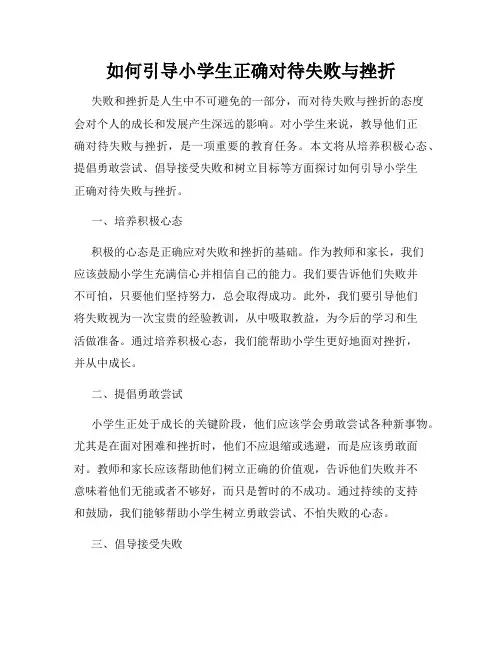 如何引导小学生正确对待失败与挫折

失败和挫折是人生中不可避免的一部分，而对待失败与挫折的态度会对个人的成长和发展产生深远的影响。对小学生来说，教导他们正确对待失败与挫折，是一项重要的教育任务。本文将从培养积极心态、提倡勇敢尝试、倡导接受失败和树立目标等方面探讨如何引导小学生正确对待失败与挫折。

一、培养积极心态

积极的心态是正确应对失败和挫折的基础。作为教师和家长，我们应该鼓励小学生充满信心并相信自己的能力。我们要告诉他们失败并不可怕，只要他们坚持努力，总会取得成功。此外，我们要引导他们将失败视为一次宝贵的经验教训，从中吸取教益，为今后的学习和生活做准备。通过培养积极心态，我们能帮助小学生更好地面对挫折，并从中成长。

二、提倡勇敢尝试

小学生正处于成长的关键阶段，他们应该学会勇敢尝试各种新事物。尤其是在面对困难和挫折时，他们不应退缩或逃避，而是应该勇敢面对。教师和家长应该帮助他们树立正确的价值观，告诉他们失败并不意味着他们无能或者不够好，而只是暂时的不成功。通过持续的支持和鼓励，我们能够帮助小学生树立勇敢尝试、不怕失败的心态。

三、倡导接受失败